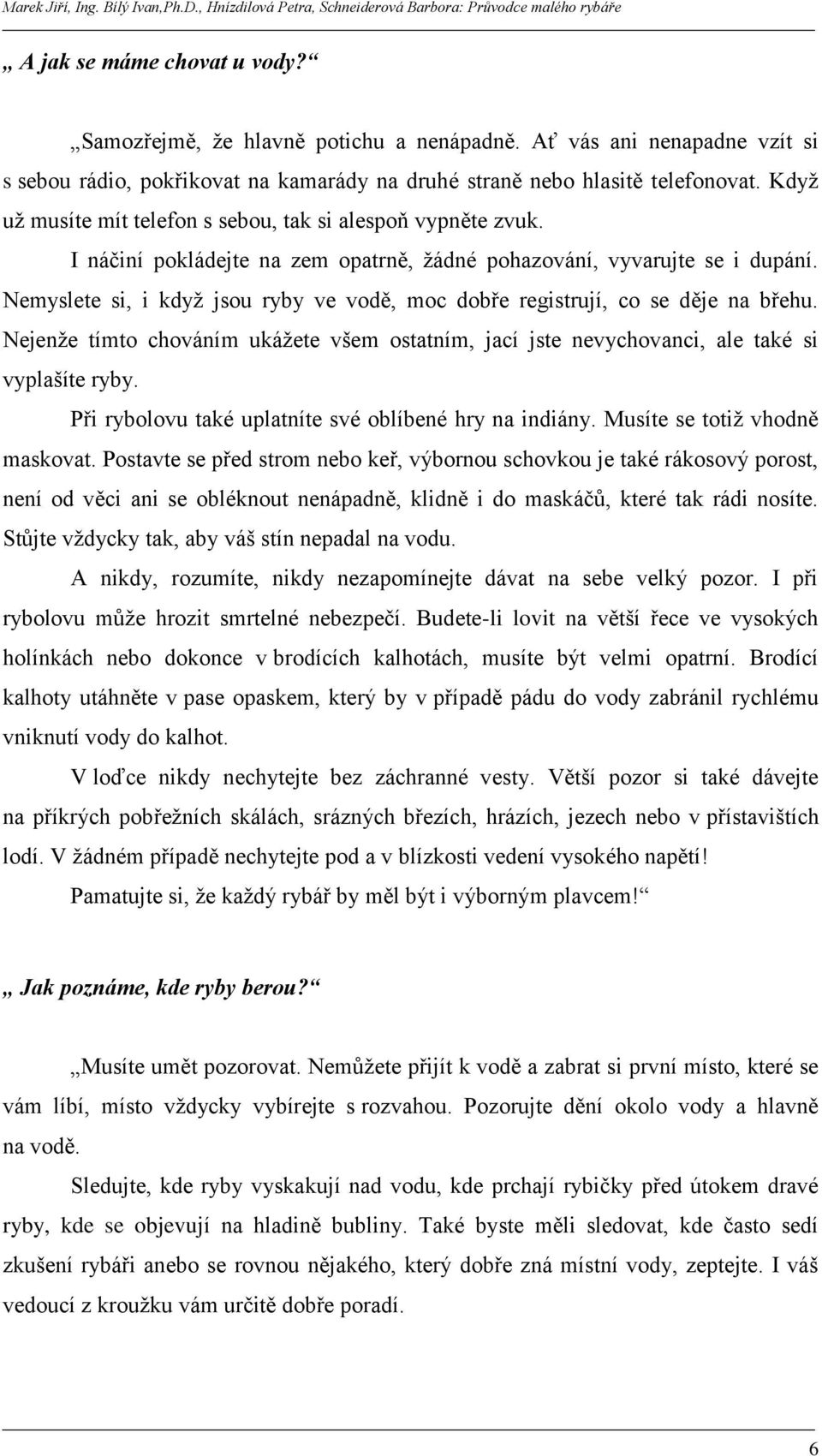 Marek Jiří, Ing. Bílý Ivan,Ph.D., Hnízdilová Petra, Schneiderová Barbora: Průvodce malého rybáře

„ A jak se máme chovat u vody?“

„Samozřejmě, že hlavně potichu a nenápadně. Ať vás ani nenapadne vzít si s sebou rádio, pokřikovat na kamarády na druhé straně nebo hlasitě telefonovat. Když už musíte mít telefon s sebou, tak si alespoň vypněte zvuk.

I náčiní pokládejte na zem opatrně, žádné pohazování, vyvarujte se i dupání. Nemyslete si, i když jsou ryby ve vodě, moc dobře registrují, co se děje na břehu. Nejenže tímto chováním ukážete všem ostatním, jací jste nevychovanci, ale také si vyplašíte ryby.

Při rybolovu také uplatníte své oblíbené hry na indiány. Musíte se totiž vhodně maskovat. Postavte se před strom nebo keř, výbornou schovkou je také rákosový porost, není od věci ani se obléknout nenápadně, klidně i do maskáčů, které tak rádi nosíte. Stůjte vždycky tak, aby váš stín nepadal na vodu.

A nikdy, rozumíte, nikdy nezapomínejte dávat na sebe velký pozor. I při rybolovu může hrozit smrtelné nebezpečí. Budete-li lovit na větší řece ve vysokých holínkách nebo dokonce v brodících kalhotách, musíte být velmi opatrní. Brodící kalhoty utáhněte v pase opaskem, který by v případě pádu do vody zabránil rychlému vniknutí vody do kalhot.

V loďce nikdy nechytejte bez záchranné vesty. Větší pozor si také dávejte na příkrých pobřežních skálách, srázných březích, hrázích, jezech nebo v přístavištích lodí. V žádném případě nechytejte pod a v blízkosti vedení vysokého napětí!

Pamatujte si, že každý rybář by měl být i výborným plavcem!“

„ Jak poznáme, kde ryby berou?“

„Musíte umět pozorovat. Nemůžete přijít k vodě a zabrat si první místo, které se vám líbí, místo vždycky vybírejte s rozvahou. Pozorujte dění okolo vody a hlavně na vodě.

Sledujte, kde ryby vyskakují nad vodu, kde prchají rybičky před útokem dravé ryby, kde se objevují na hladině bubliny. Také byste měli sledovat, kde často sedí zkušení rybáři anebo se rovnou nějakého, který dobře zná místní vody, zeptejte. I váš vedoucí z kroužku vám určitě dobře poradí.

6